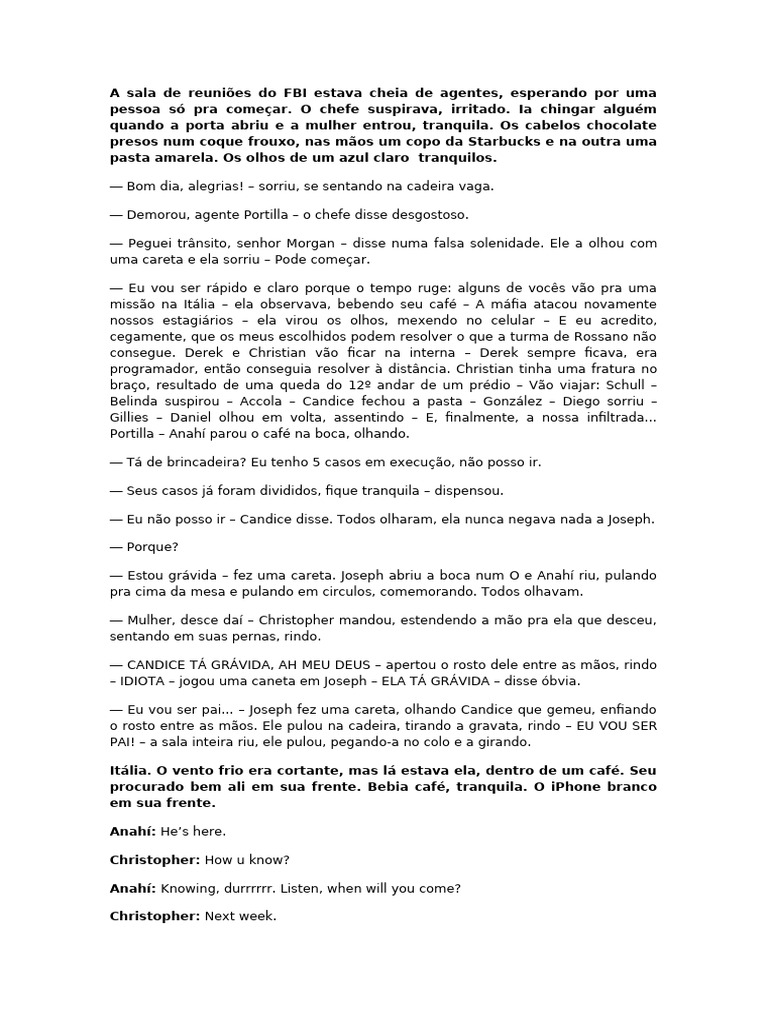 A sala de reuniões do FBI estava cheia de agentes, esperando por uma pessoa só pra começar. O chefe suspirava, irritado. Ia chingar alguém quando a porta abriu e a mulher entrou, tranquila. Os cabelos chocolate presos num coque frouxo, nas mãos um copo da Starbucks e na outra uma pasta amarela. Os olhos de um azul claro tranquilos.

— Bom dia, alegrias! – sorriu, se sentando na cadeira vaga.

— Demorou, agente Portilla – o chefe disse desgostoso.

— Peguei trânsito, senhor Morgan – disse numa falsa solenidade. Ele a olhou com uma careta e ela sorriu – Pode começar.

— Eu vou ser rápido e claro porque o tempo ruge: alguns de vocês vão pra uma missão na Itália – ela observava, bebendo seu café – A máfia atacou novamente nossos estagiários – ela virou os olhos, mexendo no celular – E eu acredito, cegamente, que os meus escolhidos podem resolver o que a turma de Rossano não consegue. Derek e Christian vão ficar na interna – Derek sempre ficava, era programador, então conseguia resolver à distância. Christian tinha uma fratura no braço, resultado de uma queda do 12º andar de um prédio – Vão viajar: Schull – Belinda suspirou – Accola – Candice fechou a pasta – González – Diego sorriu – Gillies – Daniel olhou em volta, assentindo – E, finalmente, a nossa infiltrada... Portilla – Anahí parou o café na boca, olhando.

— Tá de brincadeira? Eu tenho 5 casos em execução, não posso ir.

— Seus casos já foram divididos, fique tranquila – dispensou.

— Eu não posso ir – Candice disse. Todos olharam, ela nunca negava nada a Joseph.

— Porque?

— Estou grávida – fez uma careta. Joseph abriu a boca num O e Anahí riu, pulando pra cima da mesa e pulando em circulos, comemorando. Todos olhavam.

— Mulher, desce daí – Christopher mandou, estendendo a mão pra ela que desceu, sentando em suas pernas, rindo.

— CANDICE TÁ GRÁVIDA, AH MEU DEUS – apertou o rosto dele entre as mãos, rindo – IDIOTA – jogou uma caneta em Joseph – ELA TÁ GRÁVIDA – disse óbvia.

— Eu vou ser pai... – Joseph fez uma careta, olhando Candice que gemeu, enfiando o rosto entre as mãos. Ele pulou na cadeira, tirando a gravata, rindo – EU VOU SER PAI! – a sala inteira riu, ele pulou, pegando-a no colo e a girando.

Itália. O vento frio era cortante, mas lá estava ela, dentro de um café. Seu procurado bem ali em sua frente. Bebia café, tranquila. O iPhone branco em sua frente.

Anahí: He's here.

Christopher: How u know?

Anahí: Knowing, durrrrrr. Listen, when will you come?

Christopher: Next week.